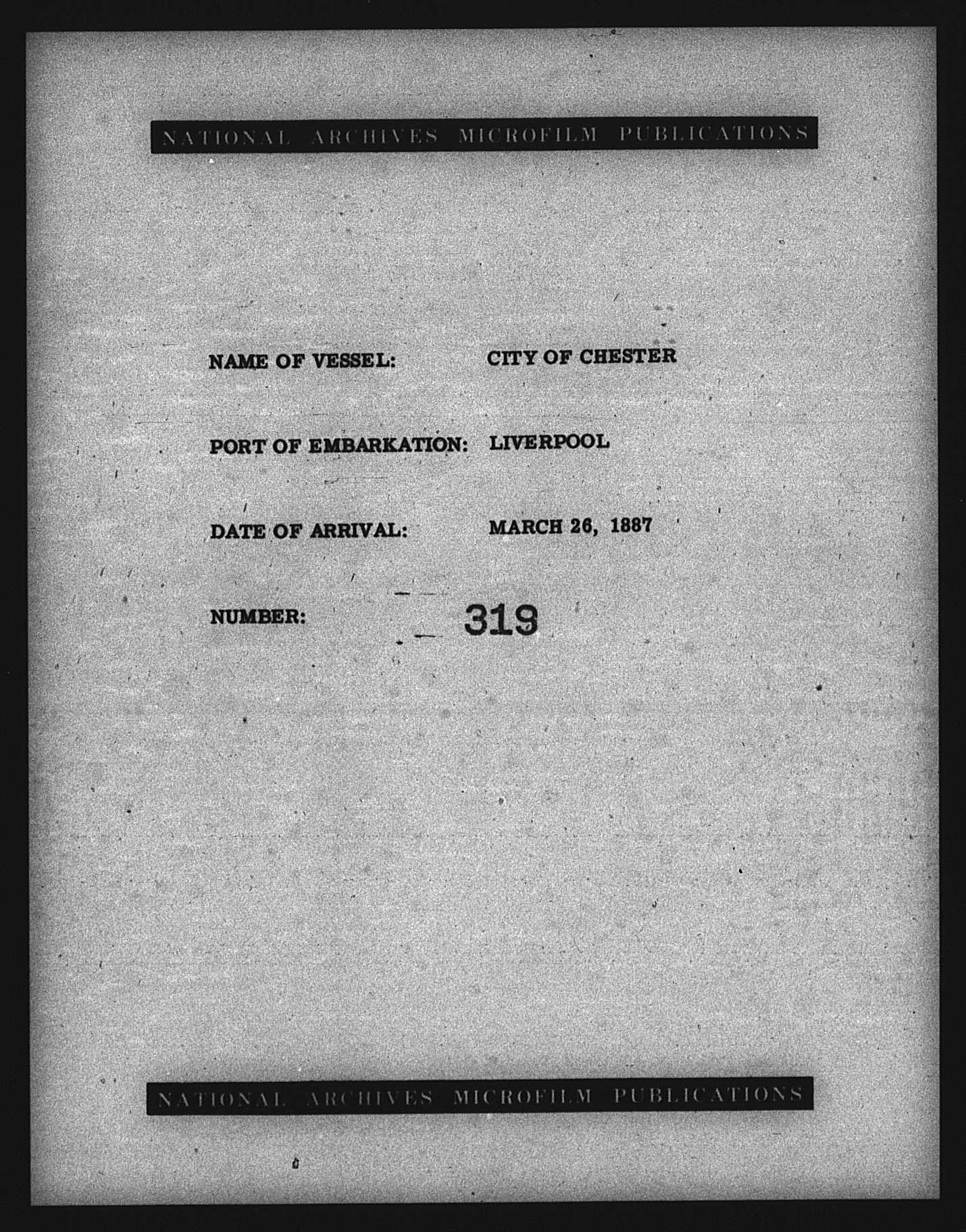 NATIONAL ARCHIVES MICROFILM PUBLICATIONS

NAME OF VESSEL: CITY OF CHESTER

PORT OF EMBARKATION: LIVERPOOL

DATE OF ARRIVAL: MARCH 26, 1887

NUMBER: 319

NATIONAL ARCHIVES MICROFILM PUBLICATIONS